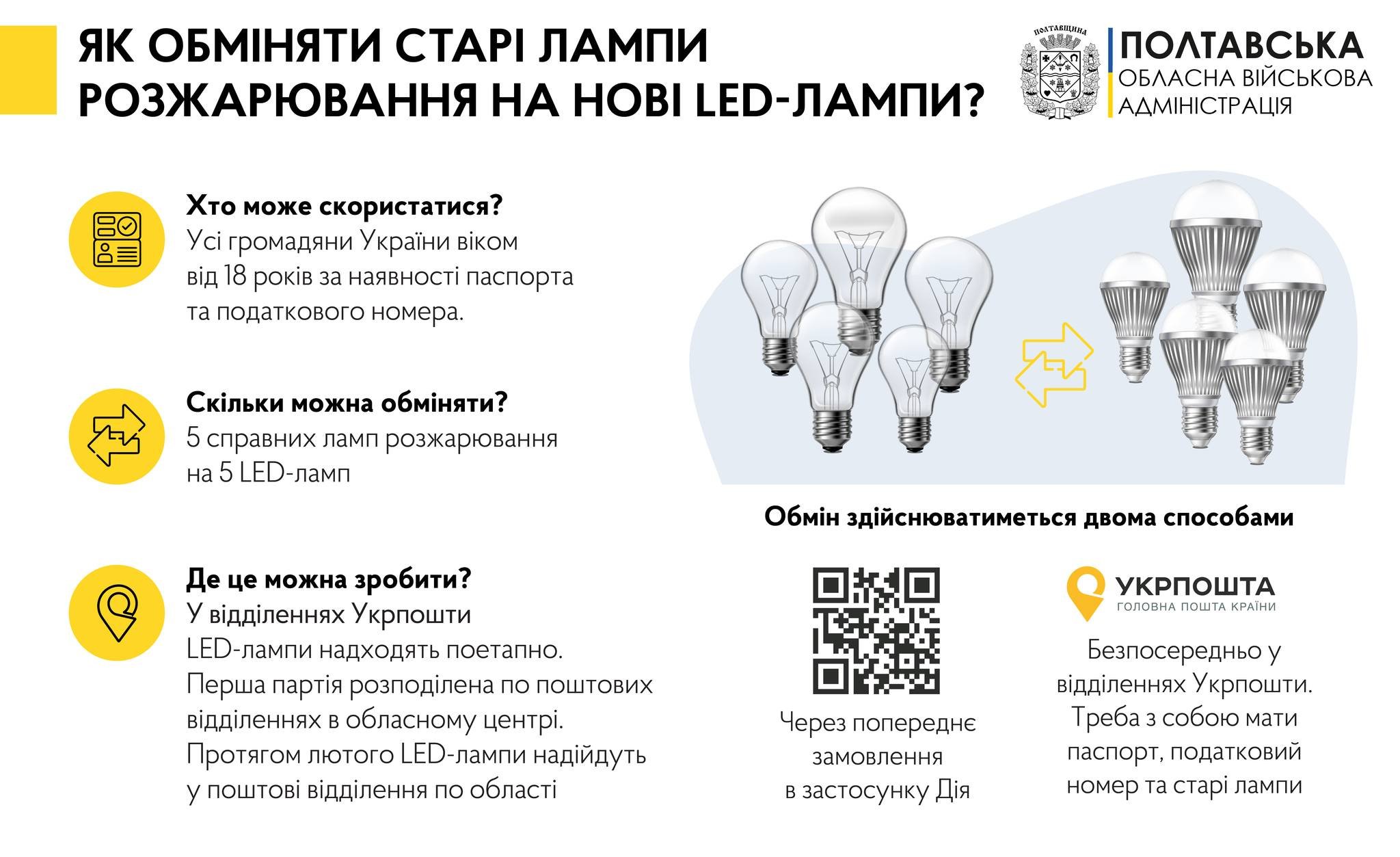 ЯК ОБМІНЯТИ СТАРІ ЛАМПИ РОЗЖАРЮВАННЯ НА НОВІ LED-ЛАМПИ?

ПОЛТАВЩИНА

ПОЛТАВСЬКА
ОБЛАСНА ВІЙСЬКОВА
АДМІНІСТРАЦІЯ

Хто може скористатися?
Усі громадяни України віком від 18 років за наявності паспорта та податкового номера.

Скільки можна обміняти?
5 справних ламп розжарювання на 5 LED-ламп

Де це можна зробити?
У відділеннях Укрпошти
LED-лампи надходять поетапно. Перша партія розподілена по поштових відділеннях в обласному центрі. Протягом лютого LED-лампи надійдуть у поштові відділення по області

Обмін здійснюватиметься двома способами

Через попереднє замовлення в застосунку Дія

УКРПОШТА
ГОЛОВНА ПОШТА КРАЇНИ

Безпосередньо у відділеннях Укрпошти. Треба з собою мати паспорт, податковий номер та старі лампи